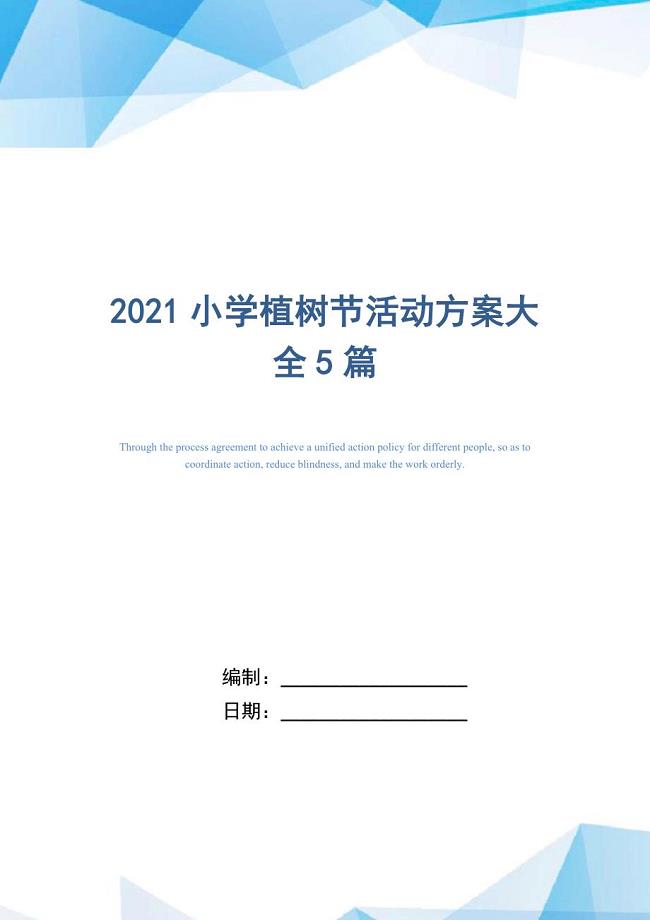 2021 小学植树节活动方案大全 5 篇

Through the process agreement to achieve a unified action policy for different people, so as to coordinate action, reduce blindness, and make the work orderly.

编制：____________________

日期：____________________